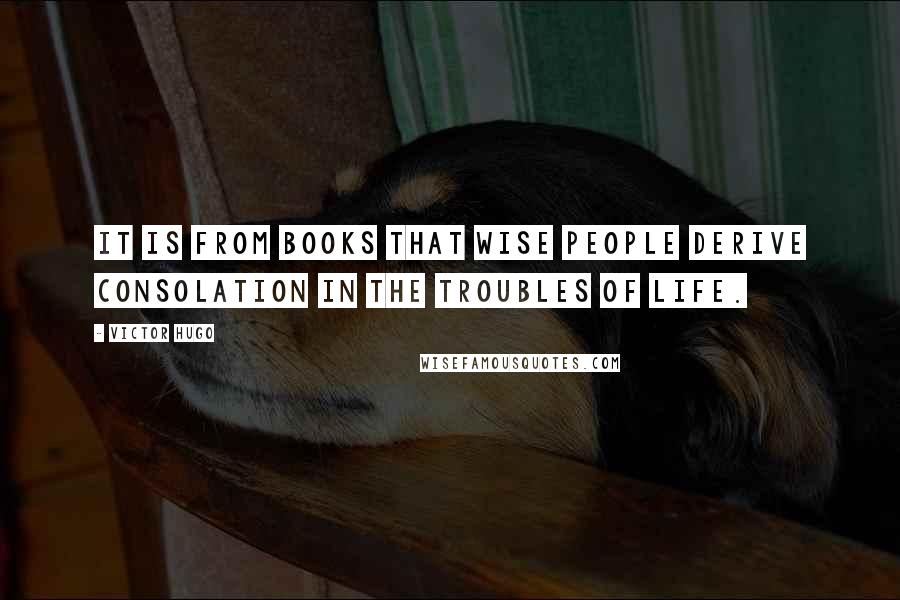 IT IS FROM BOOKS THAT WISE PEOPLE DERIVE CONSOLATION IN THE TROUBLES OF LIFE.

- VICTOR HUGO

WISEFAMOUSQUOTES.COM